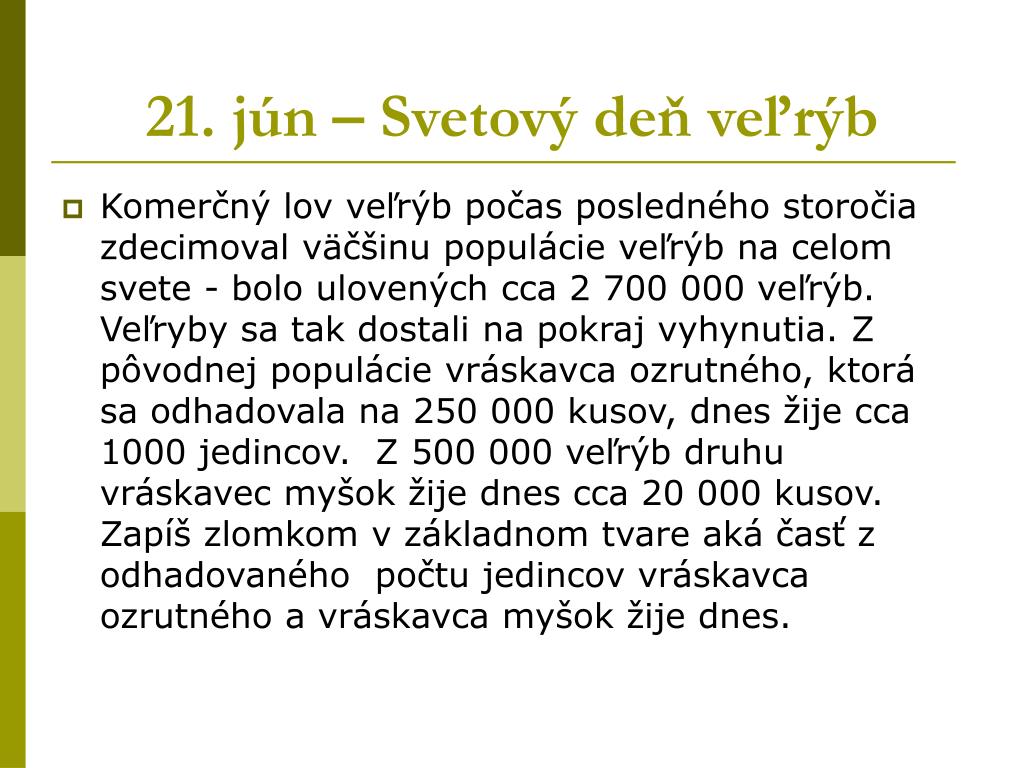 21. jún – Svetový deň veľrýb

Komerčný lov veľrýb počas posledného storočia zdecimoval väčšinu populácie veľrýb na celom svete - bolo ulovených cca 2 700 000 veľrýb. Veľryby sa tak dostali na pokraj vyhynutia. Z pôvodnej populácie vráskavca ozrutného, ktorá sa odhadovala na 250 000 kusov, dnes žije cca 1000 jedincov. Z 500 000 veľrýb druhu vráskavec myšok žije dnes cca 20 000 kusov. Zapíš zlomkom v základnom tvare aká časť z odhadovaného počtu jedincov vráskavca ozrutného a vráskavca myšok žije dnes.